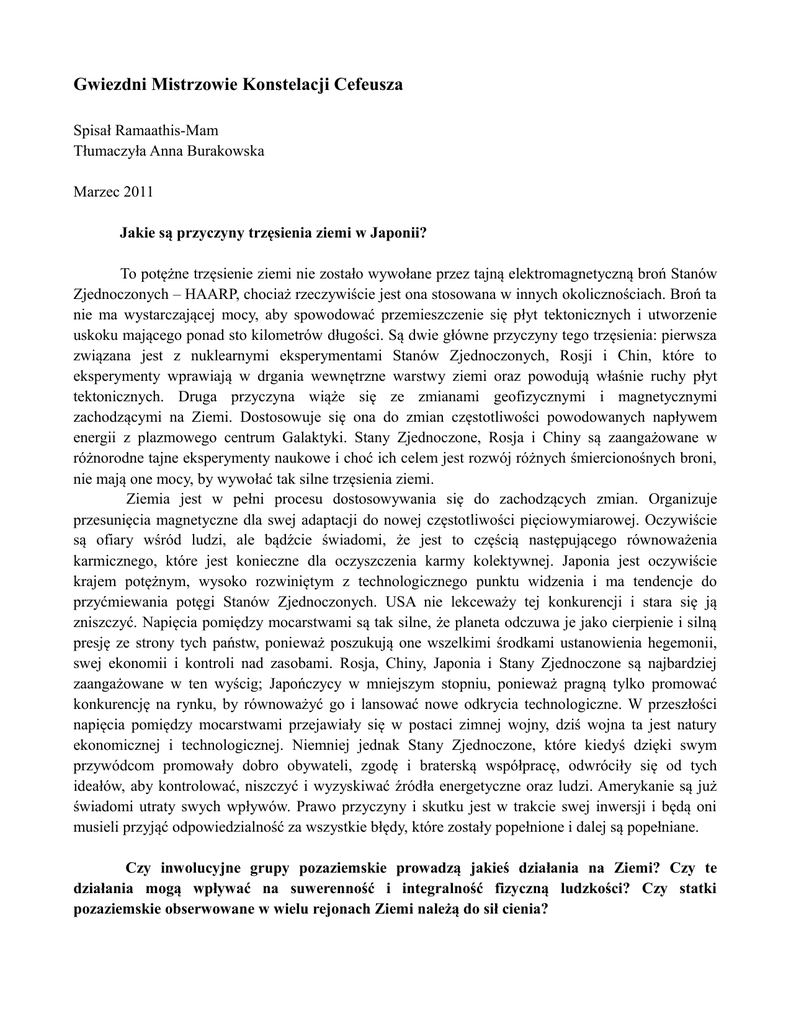 Gwiezdni Mistrzowie Konstelacji Cefeusza

Spisał Ramaathis-Mam
Tłumaczyła Anna Burakowska

Marzec 2011

Jakie są przyczyny trzęsienia ziemi w Japonii?

To potężne trzęsienie ziemi nie zostało wywołane przez tajną elektromagnetyczną broń Stanów Zjednoczonych – HAARP, chociaż rzeczywiście jest ona stosowana w innych okolicznościach. Broń ta nie ma wystarczającej mocy, aby spowodować przemieszczenie się płyt tektonicznych i utworzenie uskoku mającego ponad sto kilometrów długości. Są dwie główne przyczyny tego trzęsienia: pierwsza związana jest z nuklearnymi eksperymentami Stanów Zjednoczonych, Rosji i Chin, które to eksperymenty wprawiają w drgania wewnętrzne warstwy ziemi oraz powodują właśnie ruchy płyt tektonicznych. Druga przyczyna wiąże się ze zmianami geofizycznymi i magnetycznymi zachodzącymi na Ziemi. Dostosowuje się ona do zmian częstotliwości powodowanych napływem energii z plazmowego centrum Galaktyki. Stany Zjednoczone, Rosja i Chiny są zaangażowane w różnorodne tajne eksperymenty naukowe i choć ich celem jest rozwój różnych śmiercionośnych broni, nie mają one mocy, by wywołać tak silne trzęsienia ziemi.

Ziemia jest w pełni procesu dostosowywania się do zachodzących zmian. Organizuje przesunięcia magnetyczne dla swej adaptacji do nowej częstotliwości pięciowymiarowej. Oczywiście są ofiary wśród ludzi, ale bądźcie świadomi, że jest to częścią następującego równoważenia karmicznego, które jest konieczne dla oczyszczenia karmy kolektywnej. Japonia jest oczywiście krajem potężnym, wysoko rozwiniętym z technologicznego punktu widzenia i ma tendencje do przyćmiewania potęgi Stanów Zjednoczonych. USA nie lekceważy tej konkurencji i stara się ją zniszczyć. Napięcia pomiędzy mocarstwami są tak silne, że planeta odczuwa je jako cierpienie i silną presję ze strony tych państw, ponieważ poszukują one wszelkimi środkami ustanowienia hegemonii, swej ekonomii i kontroli nad zasobami. Rosja, Chiny, Japonia i Stany Zjednoczone są najbardziej zaangażowane w ten wyścig; Japończycy w mniejszym stopniu, ponieważ pragną tylko promować konkurencję na rynku, by równoważyć go i lansować nowe odkrycia technologiczne. W przeszłości napięcia pomiędzy mocarstwami przejawiały się w postaci zimnej wojny, dziś wojna ta jest natury ekonomicznej i technologicznej. Niemniej jednak Stany Zjednoczone, które kiedyś dzięki swym przywódcom promowały dobro obywateli, zgodę i braterską współpracę, odwróciły się od tych ideałów, aby kontrolować, niszczyć i wyzyskiwać źródła energetyczne oraz ludzi. Amerykanie są już świadomi utraty swych wpływów. Prawo przyczyny i skutku jest w trakcie swej inwersji i będą oni musieli przyjąć odpowiedzialność za wszystkie błędy, które zostały popełnione i dalej są popełniane.

Czy inwolucyjne grupy pozaziemskie prowadzą jakieś działania na Ziemi? Czy te działania mogą wpływać na suwerenność i integralność fizyczną ludzkości? Czy statki pozaziemskie obserwowane w wielu rejonach Ziemi należą do sił cienia?